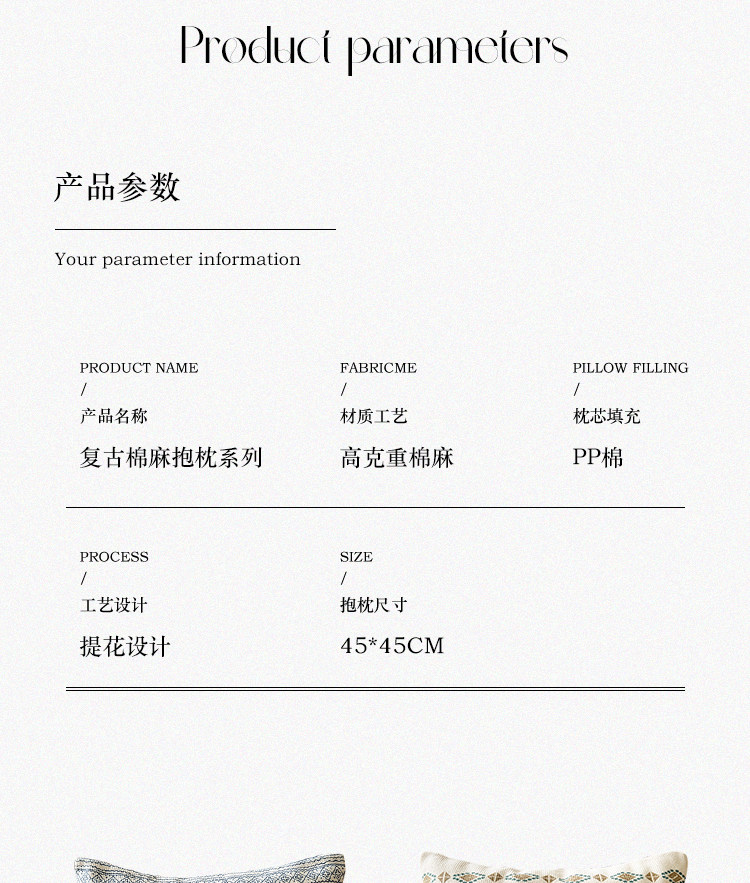 Product parameters

产品参数

Your parameter information

PRODUCT NAME
/
产品名称
复古棉麻抱枕系列

FABRICME
/
材质工艺
高克重棉麻

PILLOW FILLING
/
枕芯填充
PP棉

PROCESS
/
工艺设计
提花设计

SIZE
/
抱枕尺寸
45*45CM